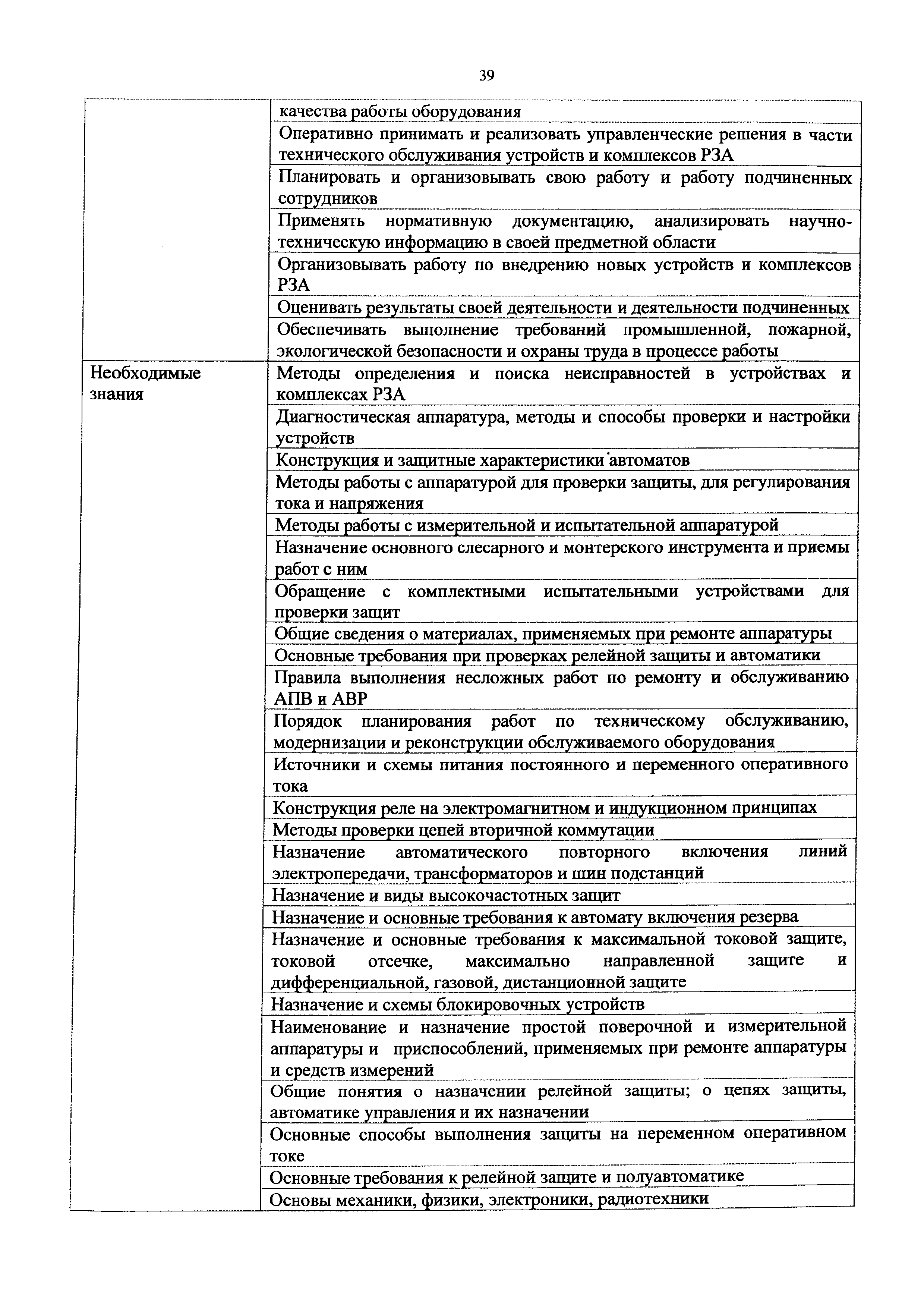 39

| | |
|---|---|
| | качества работы оборудования |
| | Оперативно принимать и реализовать управленческие решения в части технического обслуживания устройств и комплексов РЗА |
| | Планировать и организовывать свою работу и работу подчиненных сотрудников |
| | Применять нормативную документацию, анализировать научно-техническую информацию в своей предметной области |
| | Организовывать работу по внедрению новых устройств и комплексов РЗА |
| | Оценивать результаты своей деятельности и деятельности подчиненных |
| | Обеспечивать выполнение требований промышленной, пожарной, экологической безопасности и охраны труда в процессе работы |
| Необходимые знания | Методы определения и поиска неисправностей в устройствах и комплексах РЗА |
| | Диагностическая аппаратура, методы и способы проверки и настройки устройств |
| | Конструкция и защитные характеристики автоматов |
| | Методы работы с аппаратурой для проверки защиты, для регулирования тока и напряжения |
| | Методы работы с измерительной и испытательной аппаратурой |
| | Назначение основного слесарного и монтерского инструмента и приемы работ с ним |
| | Обращение с комплектными испытательными устройствами для проверки защит |
| | Общие сведения о материалах, применяемых при ремонте аппаратуры |
| | Основные требования при проверках релейной защиты и автоматики |
| | Правила выполнения несложных работ по ремонту и обслуживанию АПВ и АВР |
| | Порядок планирования работ по техническому обслуживанию, модернизации и реконструкции обслуживаемого оборудования |
| | Источники и схемы питания постоянного и переменного оперативного тока |
| | Конструкция реле на электромагнитном и индукционном принципах |
| | Методы проверки цепей вторичной коммутации |
| | Назначение автоматического повторного включения линий электропередачи, трансформаторов и шин подстанций |
| | Назначение и виды высокочастотных защит |
| | Назначение и основные требования к автомату включения резерва |
| | Назначение и основные требования к максимальной токовой защите, токовой отсечке, максимально направленной защите и дифференциальной, газовой, дистанционной защите |
| | Назначение и схемы блокировочных устройств |
| | Наименование и назначение простой поверочной и измерительной аппаратуры и приспособлений, применяемых при ремонте аппаратуры и средств измерений |
| | Общие понятия о назначении релейной защиты; о цепях защиты, автоматике управления и их назначении |
| | Основные способы выполнения защиты на переменном оперативном токе |
| | Основные требования к релейной защите и полуавтоматике |
| | Основы механики, физики, электроники, радиотехники |